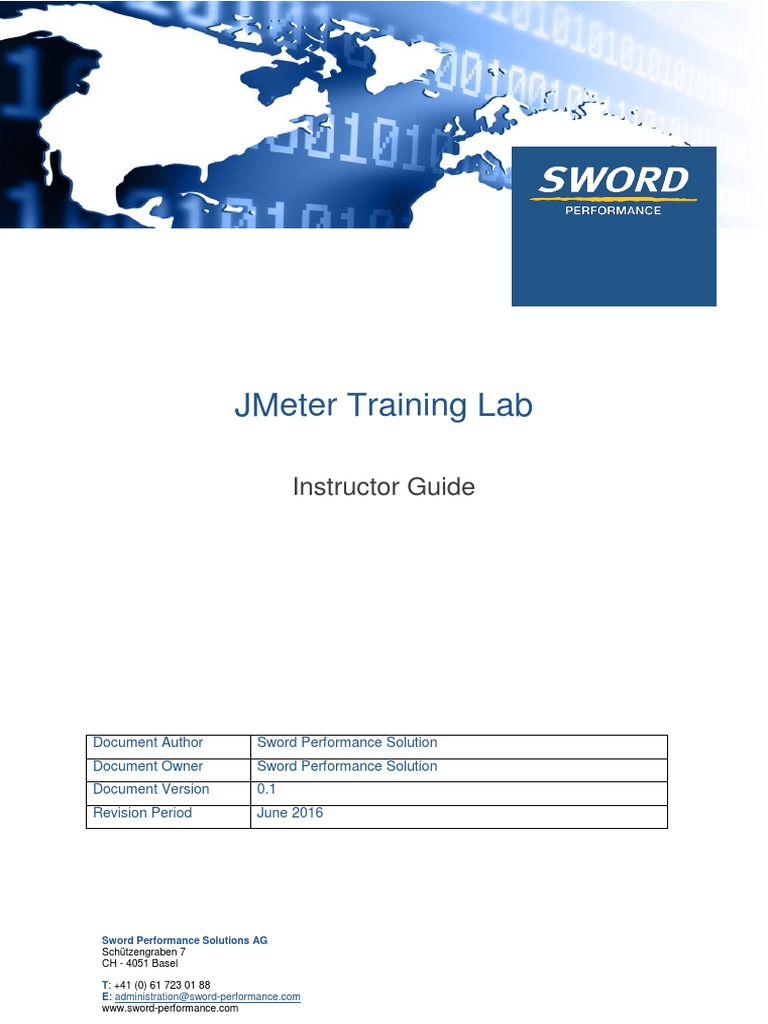 SWORD
PERFORMANCE

JMeter Training Lab

Instructor Guide

| Document Author | Sword Performance Solution |
|---|---|
| Document Owner | Sword Performance Solution |
| Document Version | 0.1 |
| Revision Period | June 2016 |

Sword Performance Solutions AG
Schützengraben 7
CH - 4051 Basel

T: +41 (0) 61 723 01 88
E: administration@sword-performance.com
www.sword-performance.com